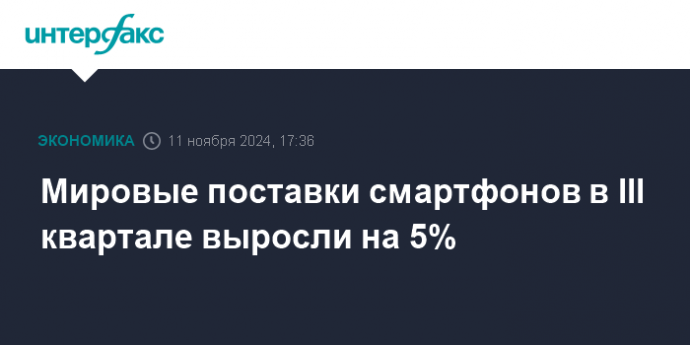 интерфакс

ЭКОНОМИКА 11 ноября 2024, 17:36

Мировые поставки смартфонов в III квартале выросли на 5%